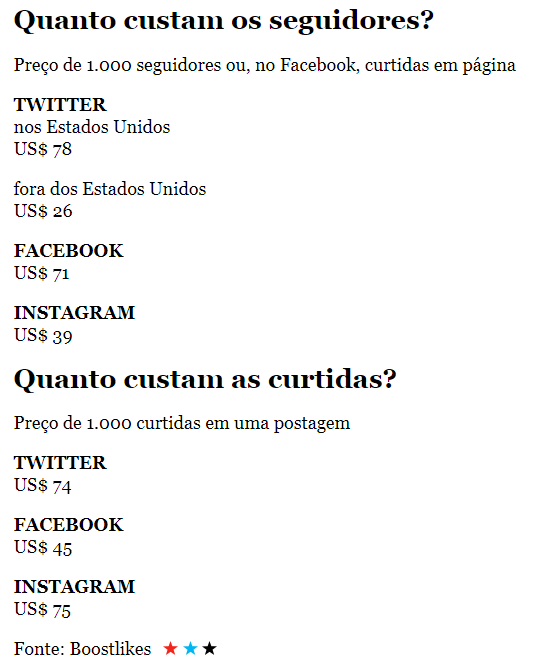 Quanto custam os seguidores?

Preço de 1.000 seguidores ou, no Facebook, curtidas em página

TWITTER
nos Estados Unidos
US$ 78

fora dos Estados Unidos
US$ 26

FACEBOOK
US$ 71

INSTAGRAM
US$ 39

Quanto custam as curtidas?

Preço de 1.000 curtidas em uma postagem

TWITTER
US$ 74

FACEBOOK
US$ 45

INSTAGRAM
US$ 75

Fonte: Boostlikes ★★★